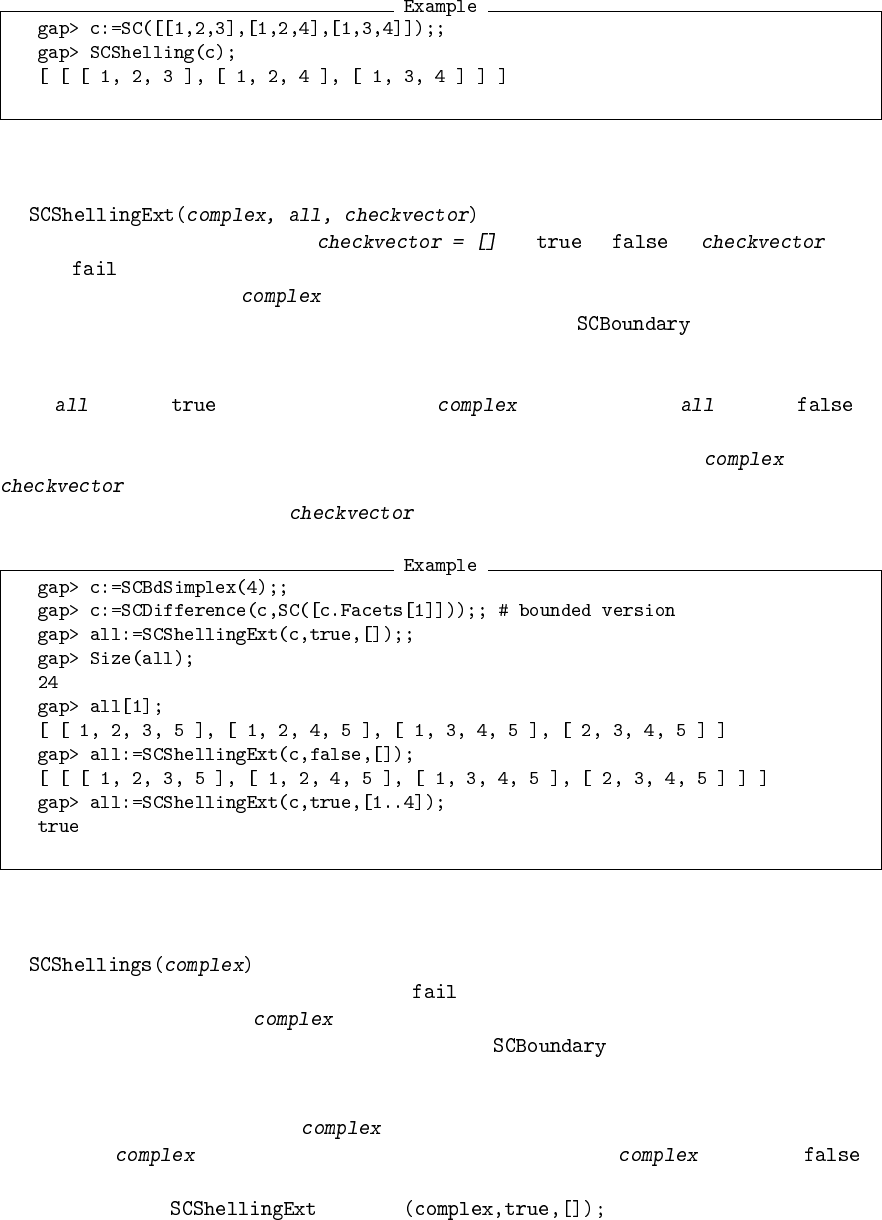 Example
gap> c:=SC([[1,2,3],[1,2,4],[1,3,4]]);;
gap> SCShelling(c);
[ [ [ 1, 2, 3 ], [ 1, 2, 4 ], [ 1, 3, 4 ] ] ]

SCShellingExt(complex, all, checkvector)
checkvector = [] true false checkvector
fail
complex
SCBoundary

all true complex all false

complex
checkvector
checkvector

Example
gap> c:=SCBdSimplex(4);;
gap> c:=SCDifference(c,SC([c.Facets[1]]));; # bounded version
gap> all:=SCShellingExt(c,true,[]);;
gap> Size(all);
24
gap> all[1];
[ [ 1, 2, 3, 5 ], [ 1, 2, 4, 5 ], [ 1, 3, 4, 5 ], [ 2, 3, 4, 5 ] ]
gap> all:=SCShellingExt(c,false,[]);
[ [ [ 1, 2, 3, 5 ], [ 1, 2, 4, 5 ], [ 1, 3, 4, 5 ], [ 2, 3, 4, 5 ] ] ]
gap> all:=SCShellingExt(c,true,[1..4]);
true

SCShellings(complex)
fail
complex
SCBoundary

complex
complex complex false

SCShellingExt (complex,true,[]);